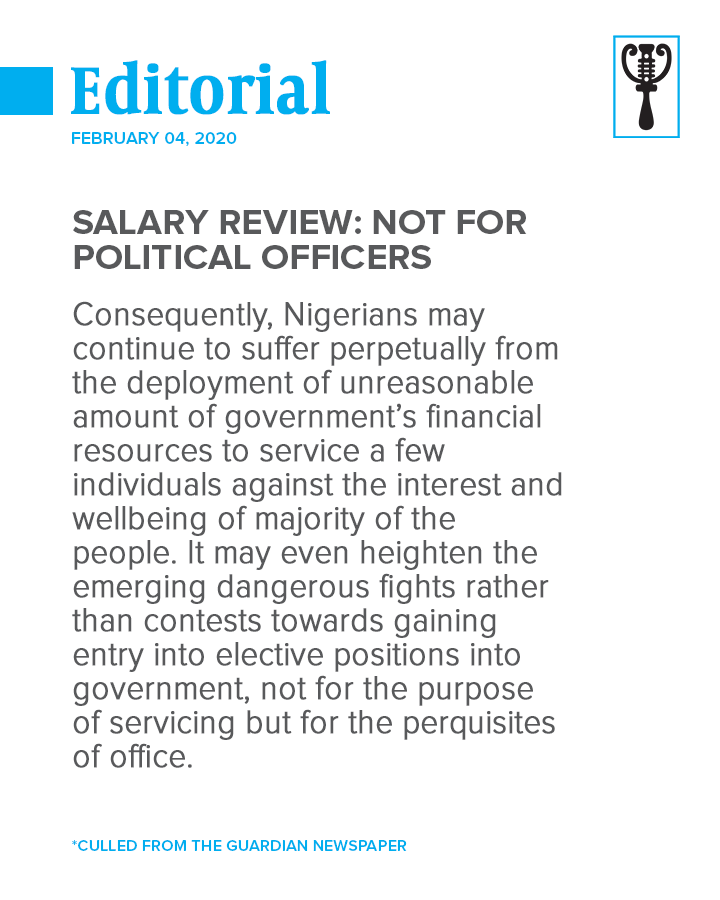 Editorial
FEBRUARY 04, 2020

SALARY REVIEW: NOT FOR POLITICAL OFFICERS

Consequently, Nigerians may continue to suffer perpetually from the deployment of unreasonable amount of government's financial resources to service a few individuals against the interest and wellbeing of majority of the people. It may even heighten the emerging dangerous fights rather than contests towards gaining entry into elective positions into government, not for the purpose of servicing but for the perquisites of office.

*CULLED FROM THE GUARDIAN NEWSPAPER